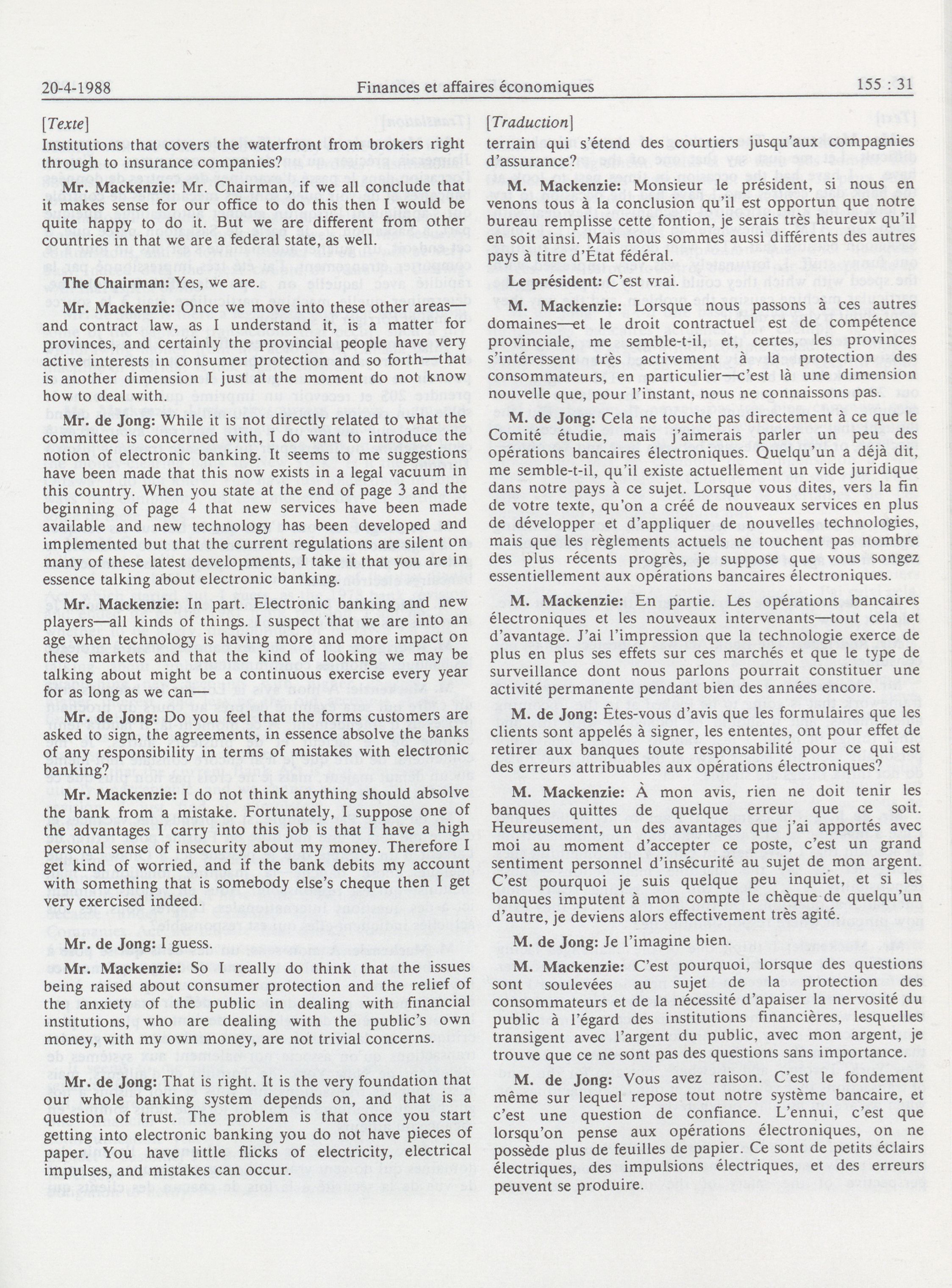 20-4-1988 Finances et affaires économiques 155 : 31

[Texte]

Institutions that covers the waterfront from brokers right through to insurance companies?

**Mr. Mackenzie:** Mr. Chairman, if we all conclude that it makes sense for our office to do this then I would be quite happy to do it. But we are different from other countries in that we are a federal state, as well.

**The Chairman:** Yes, we are.

**Mr. Mackenzie:** Once we move into these other areas—and contract law, as I understand it, is a matter for provinces, and certainly the provincial people have very active interests in consumer protection and so forth—that is another dimension I just at the moment do not know how to deal with.

**Mr. de Jong:** While it is not directly related to what the committee is concerned with, I do want to introduce the notion of electronic banking. It seems to me suggestions have been made that this now exists in a legal vacuum in this country. When you state at the end of page 3 and the beginning of page 4 that new services have been made available and new technology has been developed and implemented but that the current regulations are silent on many of these latest developments, I take it that you are in essence talking about electronic banking.

**Mr. Mackenzie:** In part. Electronic banking and new players—all kinds of things. I suspect that we are into an age when technology is having more and more impact on these markets and that the kind of looking we may be talking about might be a continuous exercise every year for as long as we can—

**Mr. de Jong:** Do you feel that the forms customers are asked to sign, the agreements, in essence absolve the banks of any responsibility in terms of mistakes with electronic banking?

**Mr. Mackenzie:** I do not think anything should absolve the bank from a mistake. Fortunately, I suppose one of the advantages I carry into this job is that I have a high personal sense of insecurity about my money. Therefore I get kind of worried, and if the bank debits my account with something that is somebody else's cheque then I get very exercised indeed.

**Mr. de Jong:** I guess.

**Mr. Mackenzie:** So I really do think that the issues being raised about consumer protection and the relief of the anxiety of the public in dealing with financial institutions, who are dealing with the public's own money, with my own money, are not trivial concerns.

**Mr. de Jong:** That is right. It is the very foundation that our whole banking system depends on, and that is a question of trust. The problem is that once you start getting into electronic banking you do not have pieces of paper. You have little flicks of electricity, electrical impulses, and mistakes can occur.

[Traduction]

terrain qui s'étend des courtiers jusqu'aux compagnies d'assurance?

**M. Mackenzie:** Monsieur le président, si nous en venons tous à la conclusion qu'il est opportun que notre bureau remplisse cette fontion, je serais très heureux qu'il en soit ainsi. Mais nous sommes aussi différents des autres pays à titre d'État fédéral.

**Le président:** C'est vrai.

**M. Mackenzie:** Lorsque nous passons à ces autres domaines—et le droit contractuel est de compétence provinciale, me semble-t-il, et, certes, les provinces s'intéressent très activement à la protection des consommateurs, en particulier—c'est là une dimension nouvelle que, pour l'instant, nous ne connaissons pas.

**M. de Jong:** Cela ne touche pas directement à ce que le Comité étudie, mais j'aimerais parler un peu des opérations bancaires électroniques. Quelqu'un a déjà dit, me semble-t-il, qu'il existe actuellement un vide juridique dans notre pays à ce sujet. Lorsque vous dites, vers la fin de votre texte, qu'on a créé de nouveaux services en plus de développer et d'appliquer de nouvelles technologies, mais que les règlements actuels ne touchent pas nombre des plus récents progrès, je suppose que vous songez essentiellement aux opérations bancaires électroniques.

**M. Mackenzie:** En partie. Les opérations bancaires électroniques et les nouveaux intervenants—tout cela et d'avantage. J'ai l'impression que la technologie exerce de plus en plus ses effets sur ces marchés et que le type de surveillance dont nous parlons pourrait constituer une activité permanente pendant bien des années encore.

**M. de Jong:** Êtes-vous d'avis que les formulaires que les clients sont appelés à signer, les ententes, ont pour effet de retirer aux banques toute responsabilité pour ce qui est des erreurs attribuables aux opérations électroniques?

**M. Mackenzie:** À mon avis, rien ne doit tenir les banques quittes de quelque erreur que ce soit. Heureusement, un des avantages que j'ai apportés avec moi au moment d'accepter ce poste, c'est un grand sentiment personnel d'insécurité au sujet de mon argent. C'est pourquoi je suis quelque peu inquiet, et si les banques imputent à mon compte le chèque de quelqu'un d'autre, je deviens alors effectivement très agité.

**M. de Jong:** Je l'imagine bien.

**M. Mackenzie:** C'est pourquoi, lorsque des questions sont soulevées au sujet de la protection des consommateurs et de la nécessité d'apaiser la nervosité du public à l'égard des institutions financières, lesquelles transigent avec l'argent du public, avec mon argent, je trouve que ce ne sont pas des questions sans importance.

**M. de Jong:** Vous avez raison. C'est le fondement même sur lequel repose tout notre système bancaire, et c'est une question de confiance. L'ennui, c'est que lorsqu'on pense aux opérations électroniques, on ne possède plus de feuilles de papier. Ce sont de petits éclairs électriques, des impulsions électriques, et des erreurs peuvent se produire.